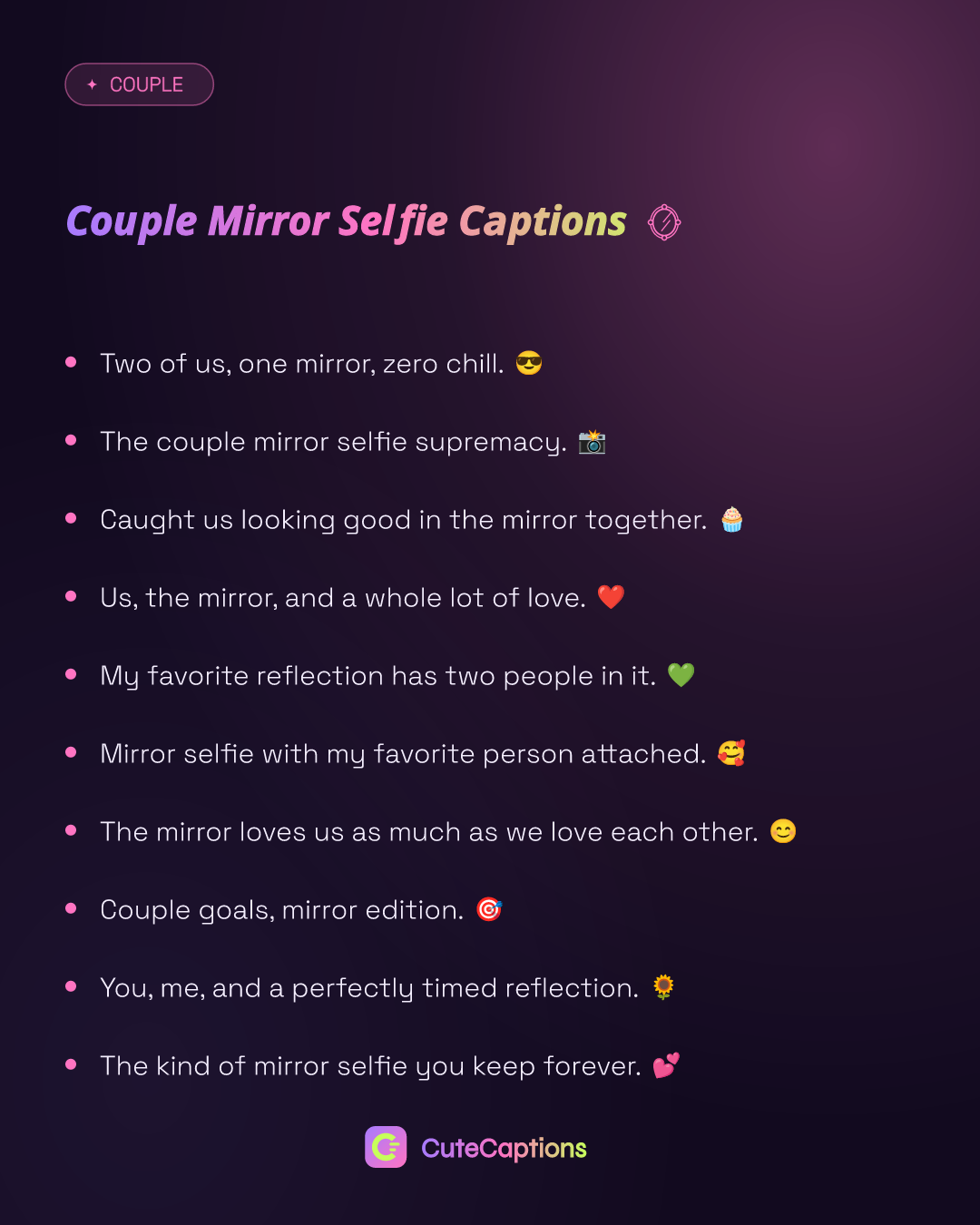 ✦ COUPLE

Couple Mirror Selfie Captions 🪞

• Two of us, one mirror, zero chill. 😎

• The couple mirror selfie supremacy. 📸

• Caught us looking good in the mirror together. 🧁

• Us, the mirror, and a whole lot of love. ❤️

• My favorite reflection has two people in it. 💚

• Mirror selfie with my favorite person attached. 🥰

• The mirror loves us as much as we love each other. 😊

• Couple goals, mirror edition. 🎯

• You, me, and a perfectly timed reflection. 🌻

• The kind of mirror selfie you keep forever. 💕

CuteCaptions